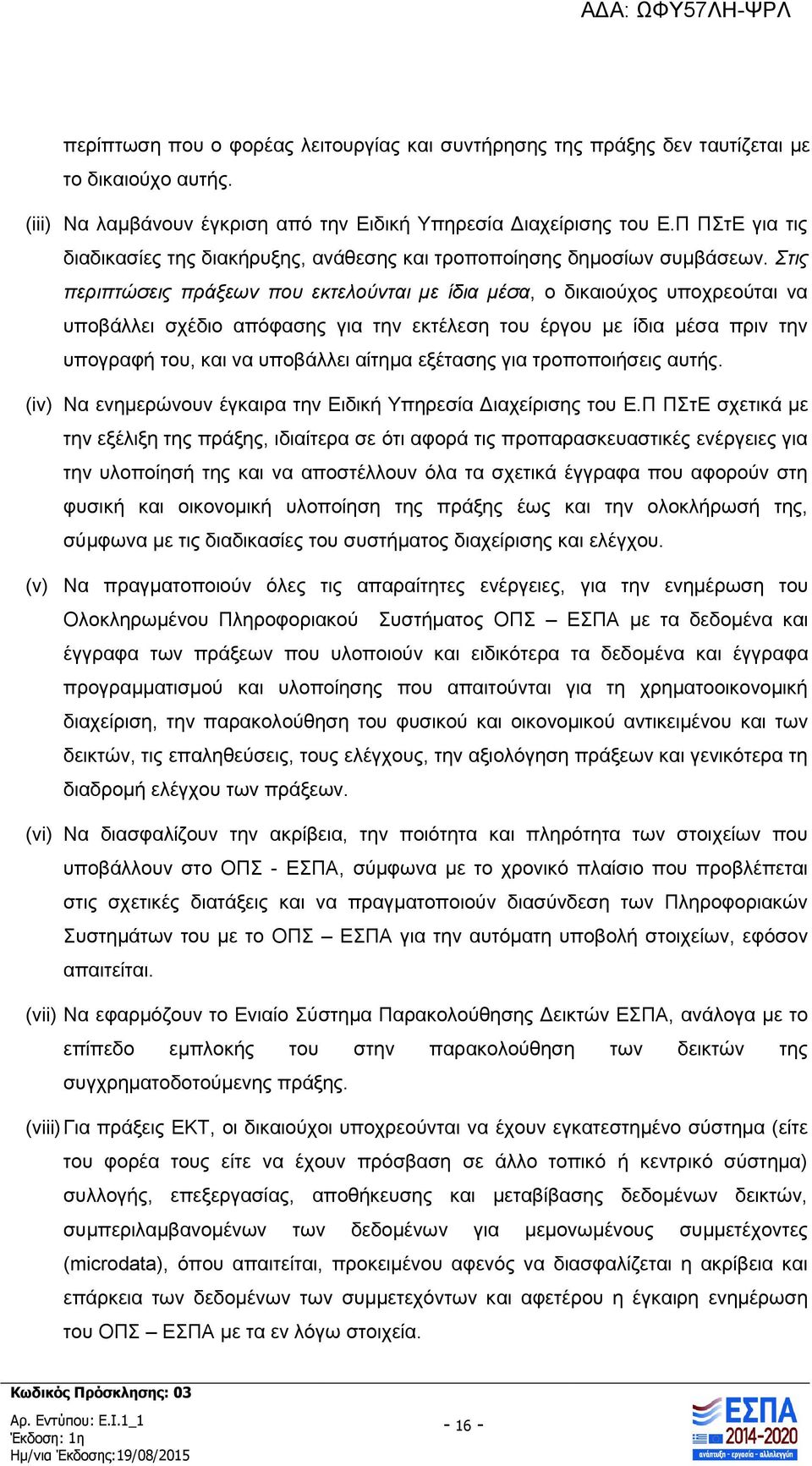 ΑΔΑ: ΩΦΥ57ΛΗ-ΨΡΛ

περίπτωση που ο φορέας λειτουργίας και συντήρησης της πράξης δεν ταυτίζεται με το δικαιούχο αυτής.

(iii) Να λαμβάνουν έγκριση από την Ειδική Υπηρεσία Διαχείρισης του Ε.Π ΠΣτΕ για τις διαδικασίες της διακήρυξης, ανάθεσης και τροποποίησης δημοσίων συμβάσεων. Στις περιπτώσεις πράξεων που εκτελούνται με ίδια μέσα, ο δικαιούχος υποχρεούται να υποβάλλει σχέδιο απόφασης για την εκτέλεση του έργου με ίδια μέσα πριν την υπογραφή του, και να υποβάλλει αίτημα εξέτασης για τροποποιήσεις αυτής.

(iv) Να ενημερώνουν έγκαιρα την Ειδική Υπηρεσία Διαχείρισης του Ε.Π ΠΣτΕ σχετικά με την εξέλιξη της πράξης, ιδιαίτερα σε ότι αφορά τις προπαρασκευαστικές ενέργειες για την υλοποίησή της και να αποστέλλουν όλα τα σχετικά έγγραφα που αφορούν στη φυσική και οικονομική υλοποίηση της πράξης έως και την ολοκλήρωσή της, σύμφωνα με τις διαδικασίες του συστήματος διαχείρισης και ελέγχου.

(v) Να πραγματοποιούν όλες τις απαραίτητες ενέργειες, για την ενημέρωση του Ολοκληρωμένου Πληροφοριακού Συστήματος ΟΠΣ – ΕΣΠΑ με τα δεδομένα και έγγραφα των πράξεων που υλοποιούν και ειδικότερα τα δεδομένα και έγγραφα προγραμματισμού και υλοποίησης που απαιτούνται για τη χρηματοοικονομική διαχείριση, την παρακολούθηση του φυσικού και οικονομικού αντικειμένου και των δεικτών, τις επαληθεύσεις, τους ελέγχους, την αξιολόγηση πράξεων και γενικότερα τη διαδρομή ελέγχου των πράξεων.

(vi) Να διασφαλίζουν την ακρίβεια, την ποιότητα και πληρότητα των στοιχείων που υποβάλλουν στο ΟΠΣ - ΕΣΠΑ, σύμφωνα με το χρονικό πλαίσιο που προβλέπεται στις σχετικές διατάξεις και να πραγματοποιούν διασύνδεση των Πληροφοριακών Συστημάτων του με το ΟΠΣ – ΕΣΠΑ για την αυτόματη υποβολή στοιχείων, εφόσον απαιτείται.

(vii) Να εφαρμόζουν το Ενιαίο Σύστημα Παρακολούθησης Δεικτών ΕΣΠΑ, ανάλογα με το επίπεδο εμπλοκής του στην παρακολούθηση των δεικτών της συγχρηματοδοτούμενης πράξης.

(viii) Για πράξεις ΕΚΤ, οι δικαιούχοι υποχρεούνται να έχουν εγκατεστημένο σύστημα (είτε του φορέα τους είτε να έχουν πρόσβαση σε άλλο τοπικό ή κεντρικό σύστημα) συλλογής, επεξεργασίας, αποθήκευσης και μεταβίβασης δεδομένων δεικτών, συμπεριλαμβανομένων των δεδομένων για μεμονωμένους συμμετέχοντες (microdata), όπου απαιτείται, προκειμένου αφενός να διασφαλίζεται η ακρίβεια και επάρκεια των δεδομένων των συμμετεχόντων και αφετέρου η έγκαιρη ενημέρωση του ΟΠΣ – ΕΣΠΑ με τα εν λόγω στοιχεία.

Κωδικός Πρόσκλησης: 03
Αρ. Εντύπου: Ε.Ι.1_1
Έκδοση: 1η
Ημ/νια Έκδοσης:19/08/2015

- 16 -

ΕΣΠΑ 2014-2020
ανάπτυξη - εργασία - αλληλεγγύη